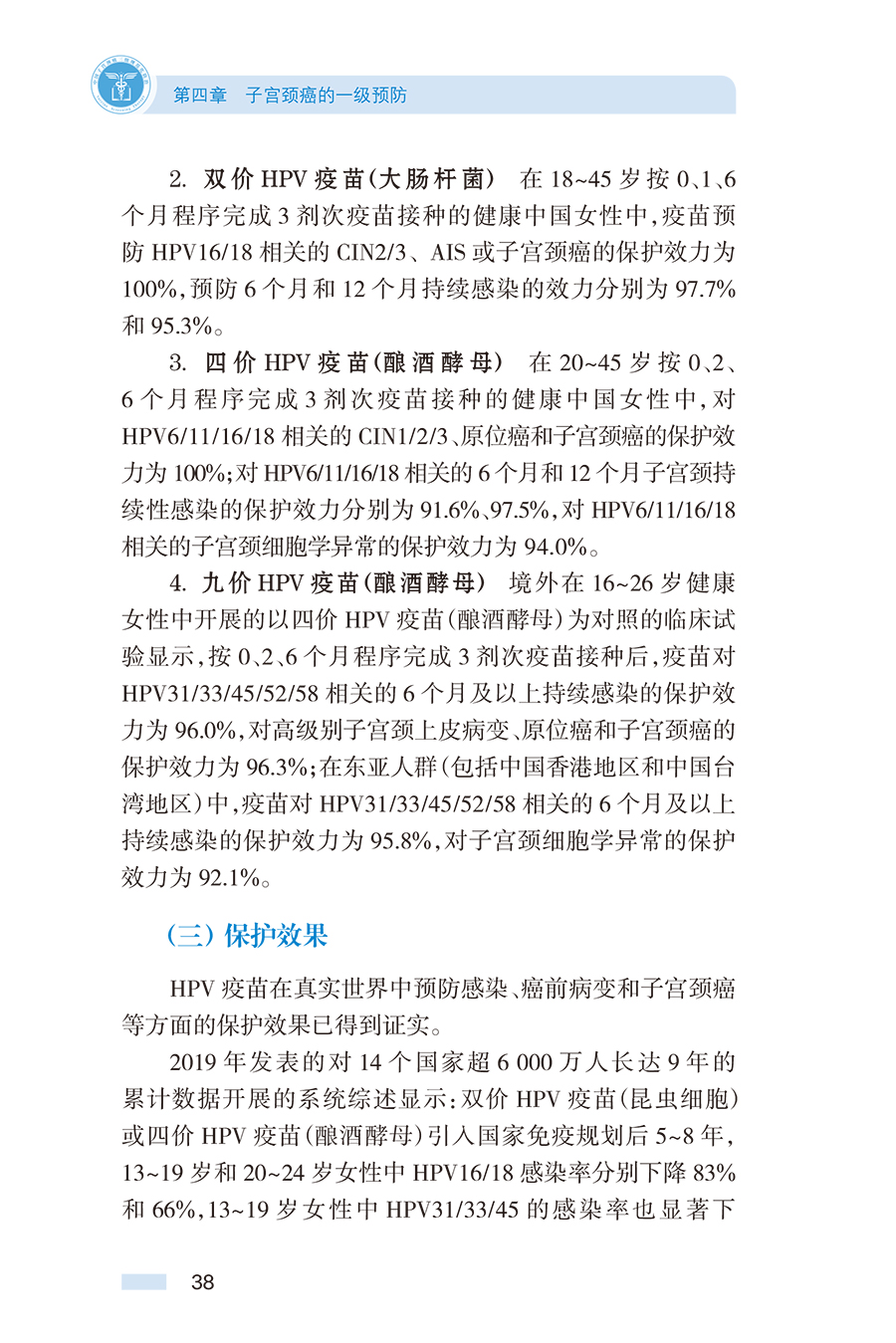 第四章　子宫颈癌的一级预防

2. 双价 HPV 疫苗（大肠杆菌）　在 18~45 岁按 0、1、6 个月程序完成 3 剂次疫苗接种的健康中国女性中，疫苗预防 HPV16/18 相关的 CIN2/3、AIS 或子宫颈癌的保护效力为 100%，预防 6 个月和 12 个月持续感染的效力分别为 97.7% 和 95.3%。

3. 四价 HPV 疫苗（酿酒酵母）　在 20~45 岁按 0、2、6 个月程序完成 3 剂次疫苗接种的健康中国女性中，对 HPV6/11/16/18 相关的 CIN1/2/3、原位癌和子宫颈癌的保护效力为 100%；对 HPV6/11/16/18 相关的 6 个月和 12 个月子宫颈持续性感染的保护效力分别为 91.6%、97.5%，对 HPV6/11/16/18 相关的子宫颈细胞学异常的保护效力为 94.0%。

4. 九价 HPV 疫苗（酿酒酵母）　境外在 16~26 岁健康女性中开展的以四价 HPV 疫苗（酿酒酵母）为对照的临床试验显示，按 0、2、6 个月程序完成 3 剂次疫苗接种后，疫苗对 HPV31/33/45/52/58 相关的 6 个月及以上持续感染的保护效力为 96.0%，对高级别子宫颈上皮病变、原位癌和子宫颈癌的保护效力为 96.3%；在东亚人群（包括中国香港地区和中国台湾地区）中，疫苗对 HPV31/33/45/52/58 相关的 6 个月及以上持续感染的保护效力为 95.8%，对子宫颈细胞学异常的保护效力为 92.1%。

（三）保护效果

HPV 疫苗在真实世界中预防感染、癌前病变和子宫颈癌等方面的保护效果已得到证实。

2019 年发表的对 14 个国家超 6 000 万人长达 9 年的累计数据开展的系统综述显示：双价 HPV 疫苗（昆虫细胞）或四价 HPV 疫苗（酿酒酵母）引入国家免疫规划后 5~8 年，13~19 岁和 20~24 岁女性中 HPV16/18 感染率分别下降 83% 和 66%，13~19 岁女性中 HPV31/33/45 的感染率也显著下

38